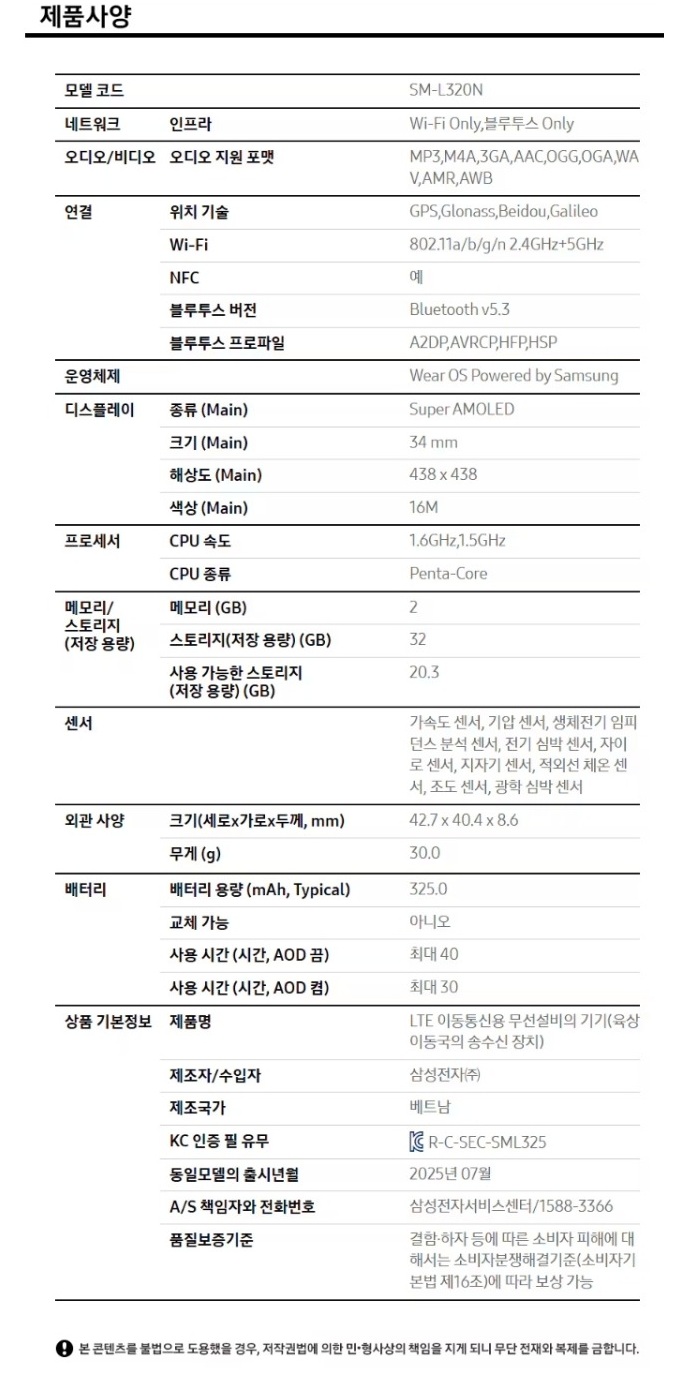 제품사양

| 모델 코드 | | SM-L320N |
|---|---|---|
| 네트워크 | 인프라 | Wi-Fi Only,블루투스 Only |
| 오디오/비디오 | 오디오 지원 포맷 | MP3,M4A,3GA,AAC,OGG,OGA,WAV,AMR,AWB |
| 연결 | 위치 기술 | GPS,Glonass,Beidou,Galileo |
| | Wi-Fi | 802.11a/b/g/n 2.4GHz+5GHz |
| | NFC | 예 |
| | 블루투스 버전 | Bluetooth v5.3 |
| | 블루투스 프로파일 | A2DP,AVRCP,HFP,HSP |
| 운영체제 | | Wear OS Powered by Samsung |
| 디스플레이 | 종류 (Main) | Super AMOLED |
| | 크기 (Main) | 34 mm |
| | 해상도 (Main) | 438 x 438 |
| | 색상 (Main) | 16M |
| 프로세서 | CPU 속도 | 1.6GHz,1.5GHz |
| | CPU 종류 | Penta-Core |
| 메모리/ 스토리지 (저장 용량) | 메모리 (GB) | 2 |
| | 스토리지(저장 용량) (GB) | 32 |
| | 사용 가능한 스토리지 (저장 용량) (GB) | 20.3 |
| 센서 | | 가속도 센서, 기압 센서, 생체전기 임피던스 분석 센서, 전기 심박 센서, 자이로 센서, 지자기 센서, 적외선 체온 센서, 조도 센서, 광학 심박 센서 |
| 외관 사양 | 크기(세로x가로x두께, mm) | 42.7 x 40.4 x 8.6 |
| | 무게 (g) | 30.0 |
| 배터리 | 배터리 용량 (mAh, Typical) | 325.0 |
| | 교체 가능 | 아니오 |
| | 사용 시간 (시간, AOD 끔) | 최대 40 |
| | 사용 시간 (시간, AOD 켬) | 최대 30 |
| 상품 기본정보 | 제품명 | LTE 이동통신용 무선설비의 기기(육상 이동국의 송수신 장치) |
| | 제조자/수입자 | 삼성전자㈜ |
| | 제조국가 | 베트남 |
| | KC 인증 필 유무 | R-C-SEC-SML325 |
| | 동일모델의 출시년월 | 2025년 07월 |
| | A/S 책임자와 전화번호 | 삼성전자서비스센터/1588-3366 |
| | 품질보증기준 | 결함·하자 등에 따른 소비자 피해에 대해서는 소비자분쟁해결기준(소비자기본법 제16조)에 따라 보상 가능 |

본 콘텐츠를 불법으로 도용했을 경우, 저작권법에 의한 민·형사상의 책임을 지게 되니 무단 전재와 복제를 금합니다.